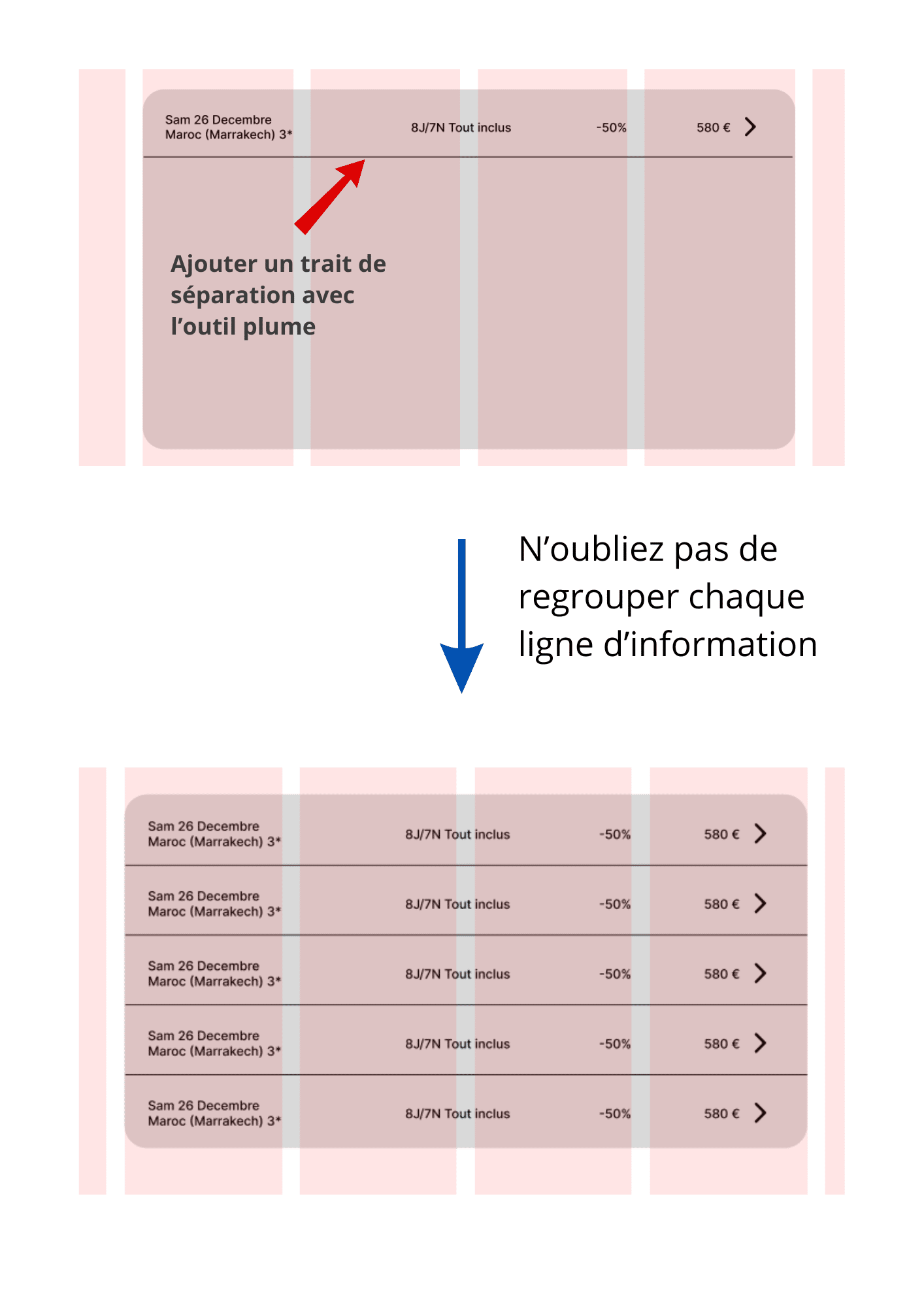 Sam 26 Decembre
Maroc (Marrakech) 3*

8J/7N Tout inclus

-50%

580 €

Ajouter un trait de séparation avec l'outil plume

N'oubliez pas de regrouper chaque ligne d'information

Sam 26 Decembre
Maroc (Marrakech) 3*

8J/7N Tout inclus

-50%

580 €

Sam 26 Decembre
Maroc (Marrakech) 3*

8J/7N Tout inclus

-50%

580 €

Sam 26 Decembre
Maroc (Marrakech) 3*

8J/7N Tout inclus

-50%

580 €

Sam 26 Decembre
Maroc (Marrakech) 3*

8J/7N Tout inclus

-50%

580 €

Sam 26 Decembre
Maroc (Marrakech) 3*

8J/7N Tout inclus

-50%

580 €